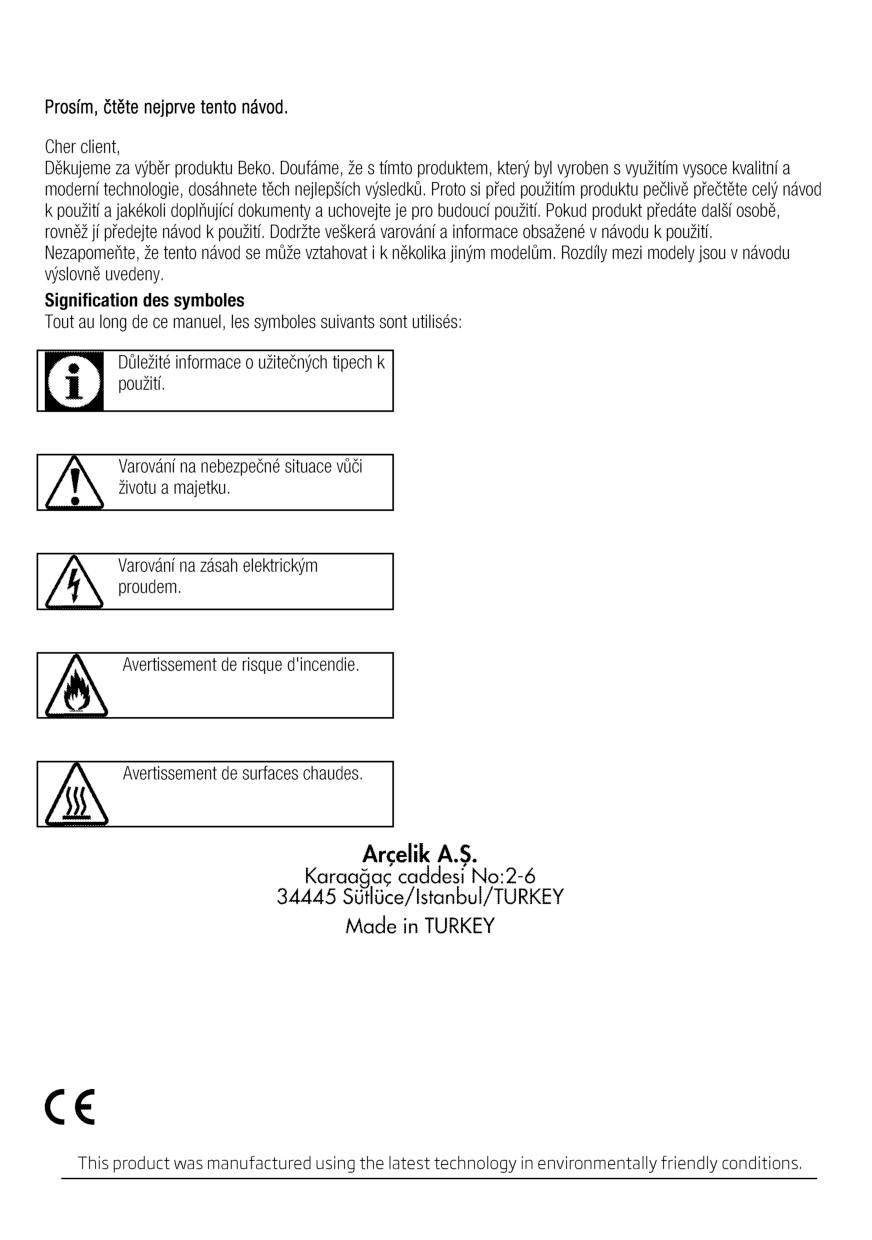 Prosím, čtěte nejprve tento návod.

Cher client,
Děkujeme za výběr produktu Beko. Doufáme, že s tímto produktem, který byl vyroben s využitím vysoce kvalitní a moderní technologie, dosáhnete těch nejlepších výsledků. Proto si před použitím produktu pečlivě přečtěte celý návod k použití a jakékoli doplňující dokumenty a uchovejte je pro budoucí použití. Pokud produkt předáte další osobě, rovněž jí předejte návod k použití. Dodržte veškerá varování a informace obsažené v návodu k použití. Nezapomeňte, že tento návod se může vztahovat i k několika jiným modelům. Rozdíly mezi modely jsou v návodu výslovně uvedeny.

Signification des symboles
Tout au long de ce manuel, les symboles suivants sont utilisés:

Důležité informace o užitečných tipech k použití.

Varování na nebezpečné situace vůči životu a majetku.

Varování na zásah elektrickým proudem.

Avertissement de risque d'incendie.

Avertissement de surfaces chaudes.

Arçelik A.Ş.
Karaağaç caddesi No:2-6
34445 Sütlüce/Istanbul/TURKEY
Made in TURKEY

CE

This product was manufactured using the latest technology in environmentally friendly conditions.